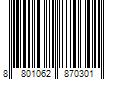 8 801062 870301